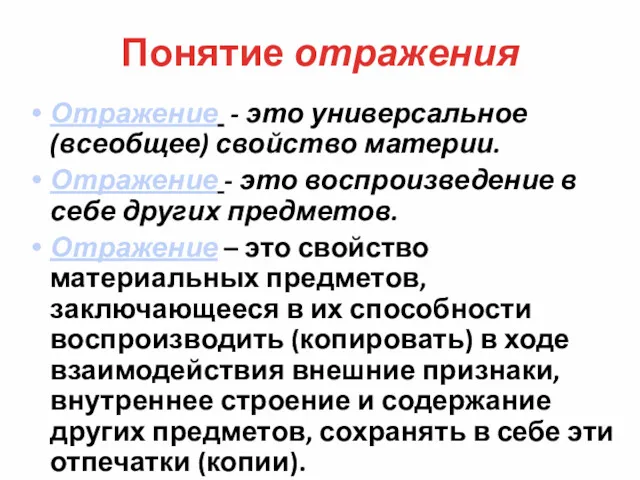 Понятие отражения

• Отражение - это универсальное (всеобщее) свойство материи.

• Отражение - это воспроизведение в себе других предметов.

• Отражение – это свойство материальных предметов, заключающееся в их способности воспроизводить (копировать) в ходе взаимодействия внешние признаки, внутреннее строение и содержание других предметов, сохранять в себе эти отпечатки (копии).